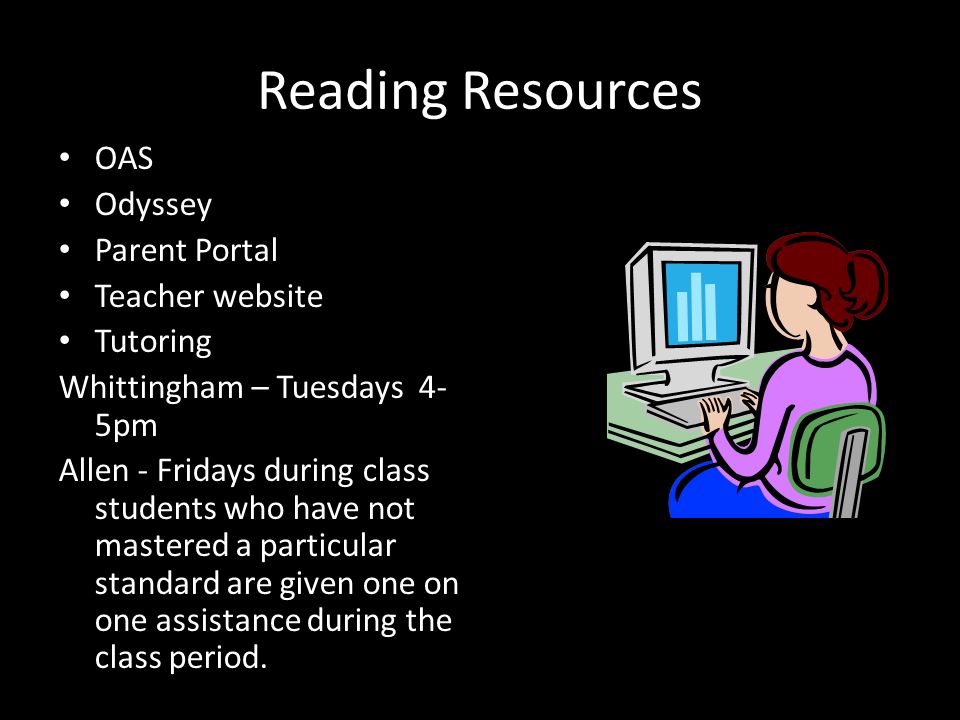 Reading Resources

• OAS
• Odyssey
• Parent Portal
• Teacher website
• Tutoring

Whittingham – Tuesdays 4-5pm

Allen - Fridays during class students who have not mastered a particular standard are given one on one assistance during the class period.